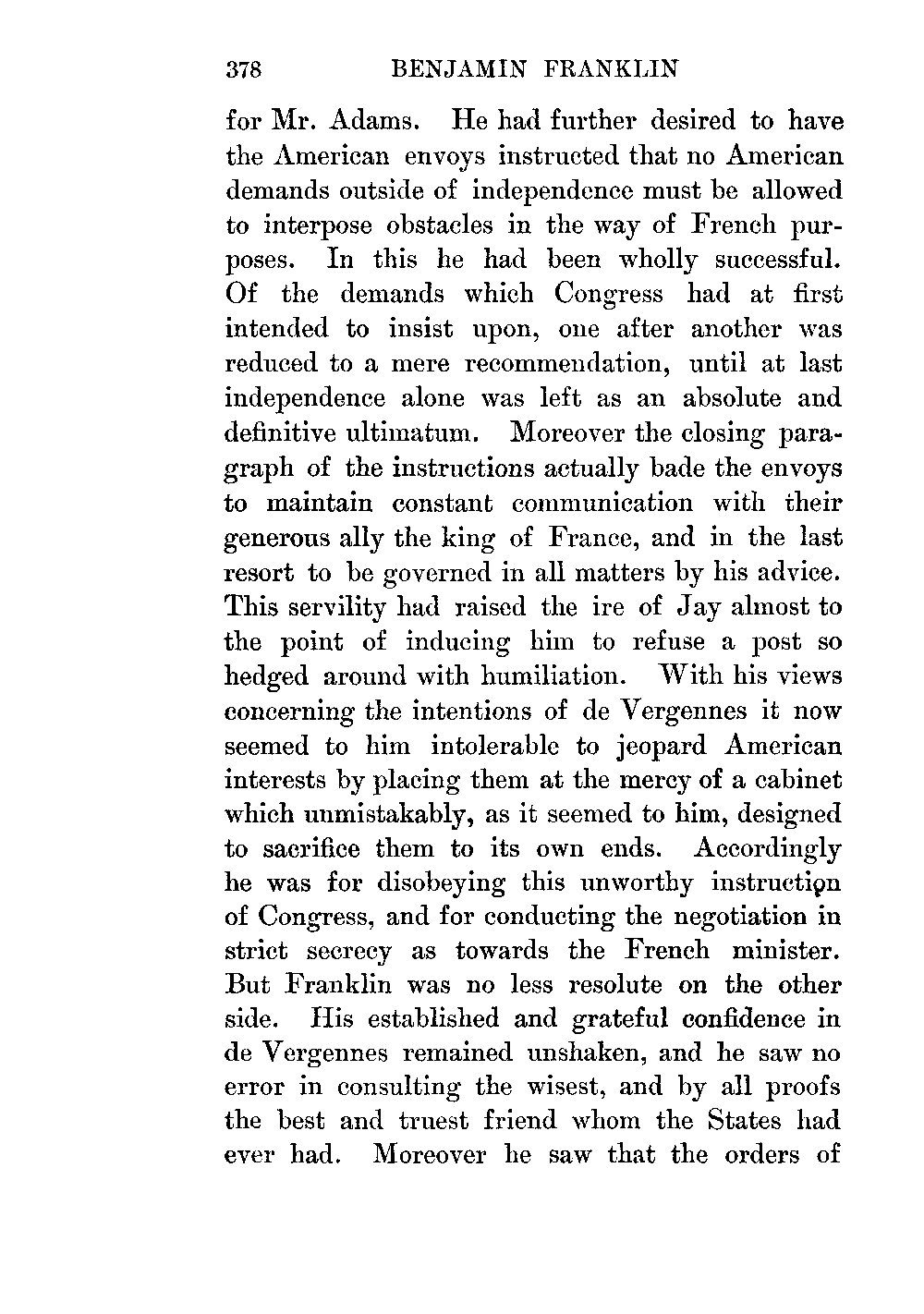 378 BENJAMIN FRANKLIN

for Mr. Adams. He had further desired to have the American envoys instructed that no American demands outside of independence must be allowed to interpose obstacles in the way of French purposes. In this he had been wholly successful. Of the demands which Congress had at first intended to insist upon, one after another was reduced to a mere recommendation, until at last independence alone was left as an absolute and definitive ultimatum. Moreover the closing paragraph of the instructions actually bade the envoys to maintain constant communication with their generous ally the king of France, and in the last resort to be governed in all matters by his advice. This servility had raised the ire of Jay almost to the point of inducing him to refuse a post so hedged around with humiliation. With his views concerning the intentions of de Vergennes it now seemed to him intolerable to jeopard American interests by placing them at the mercy of a cabinet which unmistakably, as it seemed to him, designed to sacrifice them to its own ends. Accordingly he was for disobeying this unworthy instruction of Congress, and for conducting the negotiation in strict secrecy as towards the French minister. But Franklin was no less resolute on the other side. His established and grateful confidence in de Vergennes remained unshaken, and he saw no error in consulting the wisest, and by all proofs the best and truest friend whom the States had ever had. Moreover he saw that the orders of